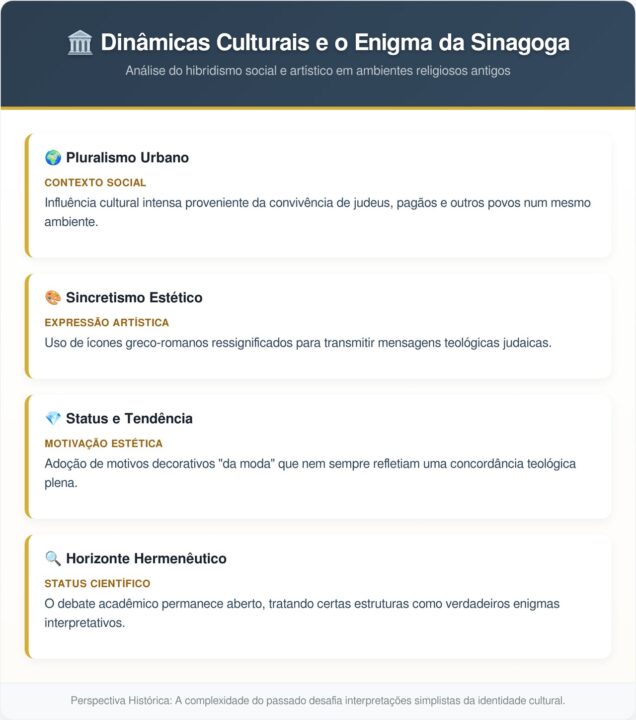 🏛️ Dinâmicas Culturais e o Enigma da Sinagoga

Análise do hibridismo social e artístico em ambientes religiosos antigos

🌍 Pluralismo Urbano

CONTEXTO SOCIAL

Influência cultural intensa proveniente da convivência de judeus, pagãos e outros povos num mesmo ambiente.

🎨 Sincretismo Estético

EXPRESSÃO ARTÍSTICA

Uso de ícones greco-romanos ressignificados para transmitir mensagens teológicas judaicas.

💎 Status e Tendência

MOTIVAÇÃO ESTÉTICA

Adoção de motivos decorativos "da moda" que nem sempre refletiam uma concordância teológica plena.

🔍 Horizonte Hermenêutico

STATUS CIENTÍFICO

O debate acadêmico permanece aberto, tratando certas estruturas como verdadeiros enigmas interpretativos.

Perspectiva Histórica: A complexidade do passado desafia interpretações simplistas da identidade cultural.